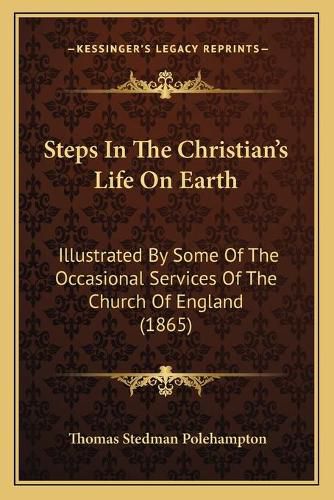 —KESSINGER'S LEGACY REPRINTS—

Steps In The Christian's Life On Earth

Illustrated By Some Of The Occasional Services Of The Church Of England (1865)

Thomas Stedman Polehampton